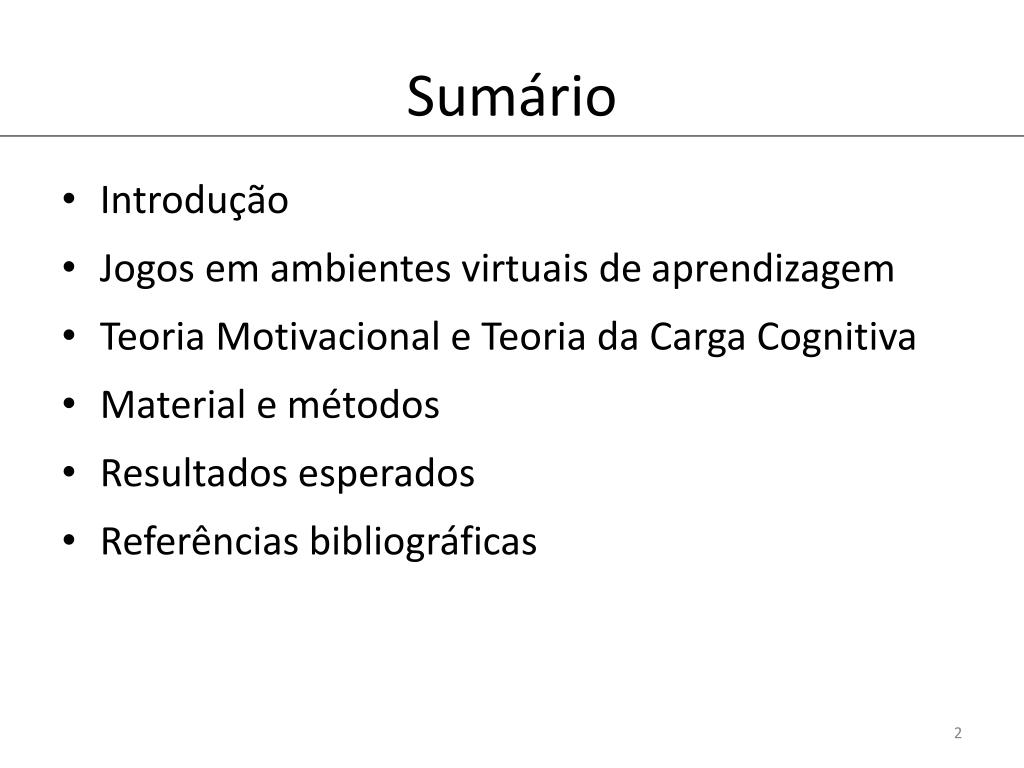 Sumário

• Introdução
• Jogos em ambientes virtuais de aprendizagem
• Teoria Motivacional e Teoria da Carga Cognitiva
• Material e métodos
• Resultados esperados
• Referências bibliográficas

2